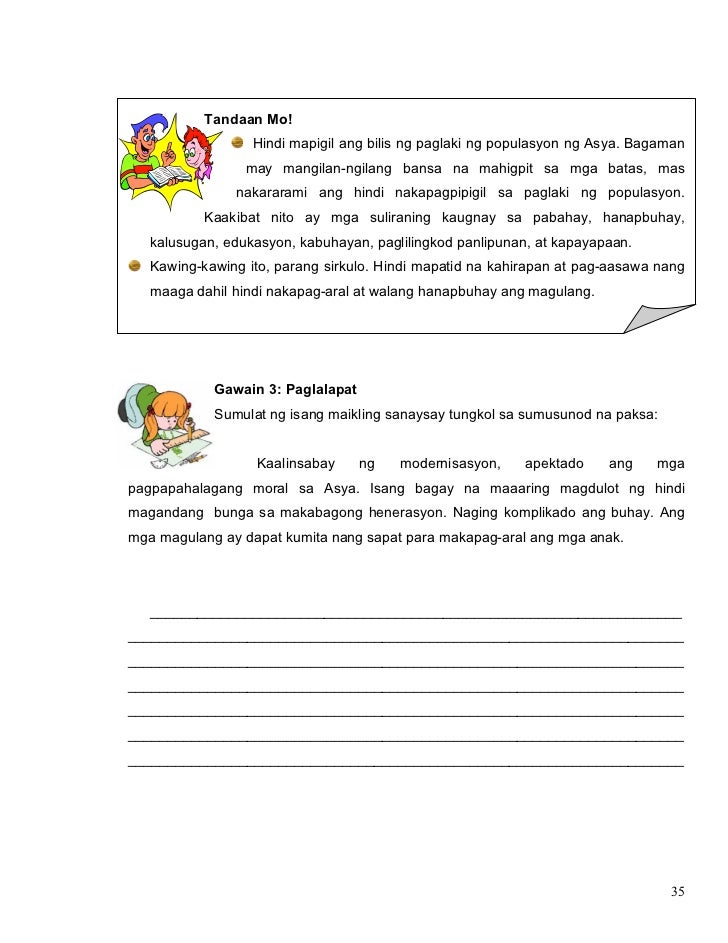 Tandaan Mo!

Hindi mapigil ang bilis ng paglaki ng populasyon ng Asya. Bagaman may mangilan-ngilang bansa na mahigpit sa mga batas, mas nakararami ang hindi nakapagpipigil sa paglaki ng populasyon. Kaakibat nito ay mga suliraning kaugnay sa pabahay, hanapbuhay, kalusugan, edukasyon, kabuhayan, paglilingkod panlipunan, at kapayapaan.

Kawing-kawing ito, parang sirkulo. Hindi mapatid na kahirapan at pag-aasawa nang maaga dahil hindi nakapag-aral at walang hanapbuhay ang magulang.

Gawain 3: Paglalapat

Sumulat ng isang maikling sanaysay tungkol sa sumusunod na paksa:

Kaalinsabay ng modernisasyon, apektado ang mga pagpapahalagang moral sa Asya. Isang bagay na maaaring magdulot ng hindi magandang bunga sa makabagong henerasyon. Naging komplikado ang buhay. Ang mga magulang ay dapat kumita nang sapat para makapag-aral ang mga anak.

35